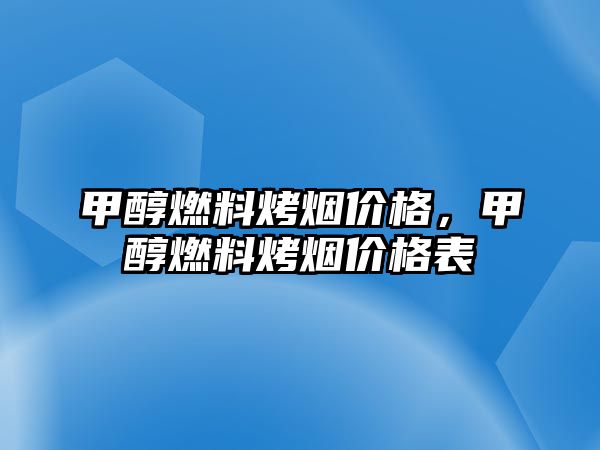 甲醇燃料烤烟价格，甲醇燃料烤烟价格表